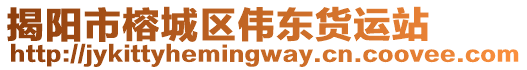 揭阳市榕城区伟东货运站
http://jykittyhemingway.cn.coovee.com